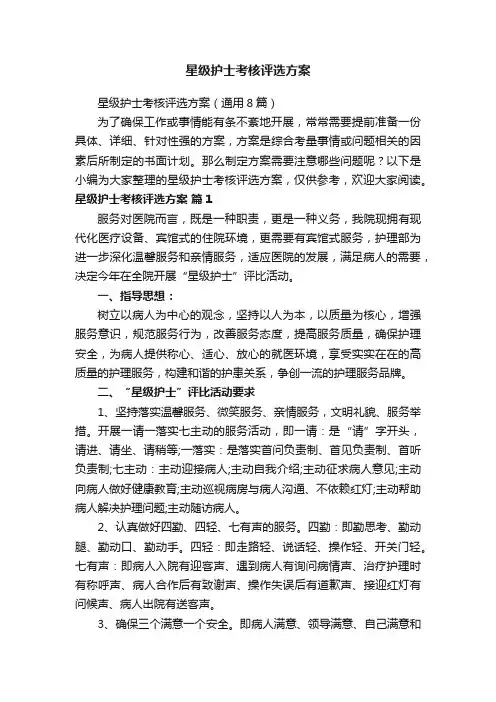 星级护士考核评选方案

星级护士考核评选方案（通用8篇）

为了确保工作或事情能有条不紊地开展，常常需要提前准备一份具体、详细、针对性强的方案，方案是综合考量事情或问题相关的因素后所制定的书面计划。那么制定方案需要注意哪些问题呢？以下是小编为大家整理的星级护士考核评选方案，仅供参考，欢迎大家阅读。

星级护士考核评选方案 篇1

服务对医院而言，既是一种职责，更是一种义务，我院现拥有现代化医疗设备、宾馆式的住院环境，更需要有宾馆式服务，护理部为进一步深化温馨服务和亲情服务，适应医院的发展，满足病人的需要，决定今年在全院开展“星级护士”评比活动。

一、指导思想：

树立以病人为中心的观念，坚持以人为本，以质量为核心，增强服务意识，规范服务行为，改善服务态度，提高服务质量，确保护理安全，为病人提供称心、适心、放心的就医环境，享受实实在在的高质量的护理服务，构建和谐的护患关系，争创一流的护理服务品牌。

二、“星级护士”评比活动要求

1、坚持落实温馨服务、微笑服务、亲情服务，文明礼貌、服务举措。开展一请一落实七主动的服务活动，即一请：是“请”字开头，请进、请坐、请稍等;一落实：是落实首问负责制、首见负责制、首听负责制;七主动：主动迎接病人;主动自我介绍;主动征求病人意见;主动向病人做好健康教育;主动巡视病房与病人沟通、不依赖红灯;主动帮助病人解决护理问题;主动随访病人。

2、认真做好四勤、四轻、七有声的服务。四勤：即勤思考、勤动腿、勤动口、勤动手。四轻：即走路轻、说话轻、操作轻、开关门轻。七有声：即病人入院有迎客声、遇到病人有询问病情声、治疗护理时有称呼声、病人合作后有致谢声、操作失误后有道歉声、接迎红灯有问候声、病人出院有送客声。

3、确保三个满意一个安全。即病人满意、领导满意、自己满意和